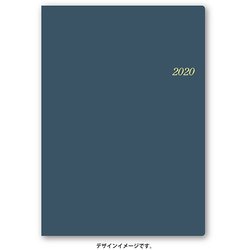 2020

デザインイメージです。